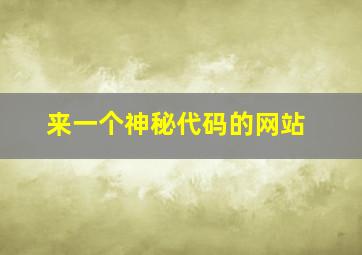 来一个神秘代码的网站